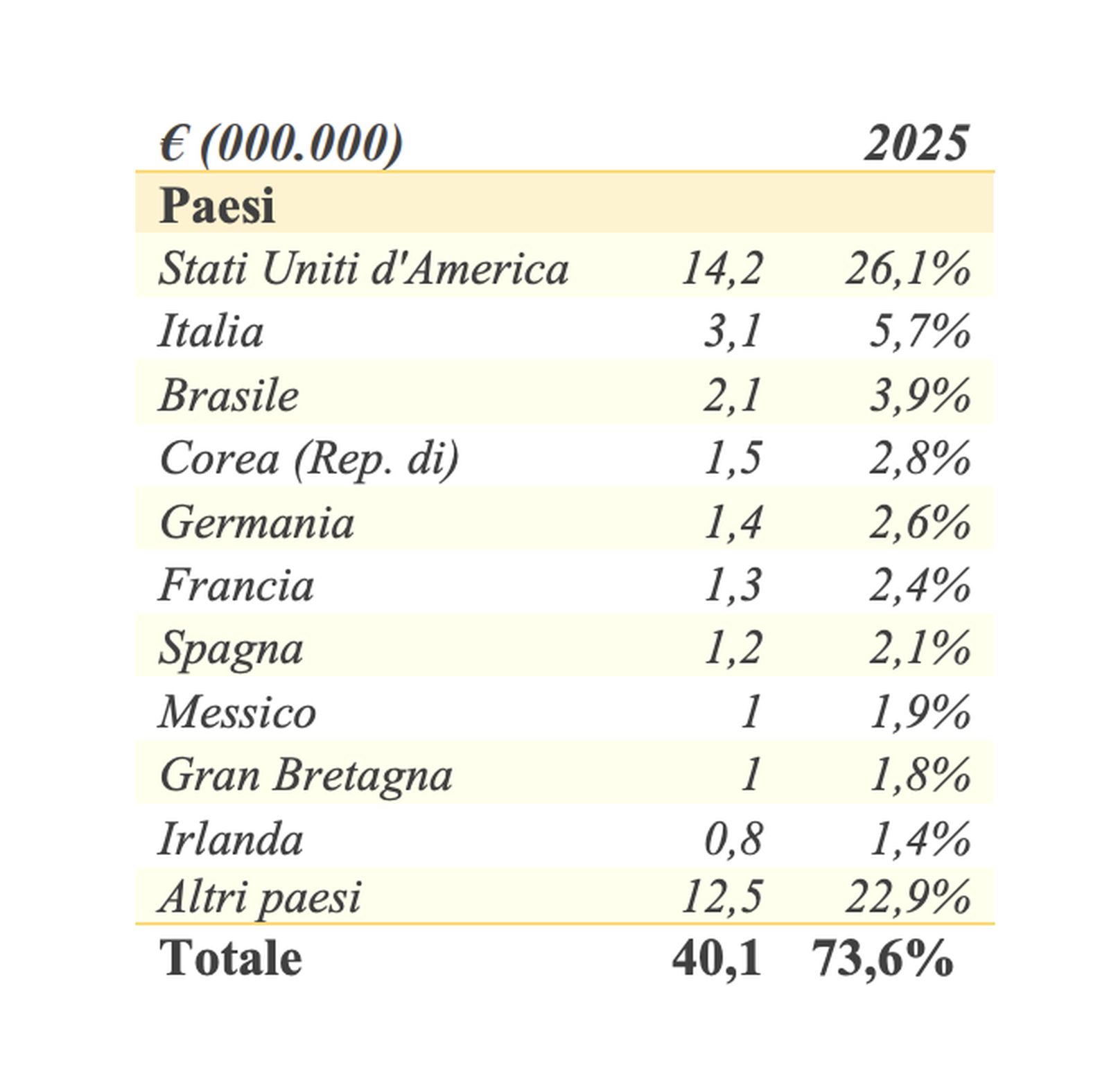 | € (000.000) | | 2025 |
|---|---|---|
| Paesi | | |
| Stati Uniti d'America | 14,2 | 26,1% |
| Italia | 3,1 | 5,7% |
| Brasile | 2,1 | 3,9% |
| Corea (Rep. di) | 1,5 | 2,8% |
| Germania | 1,4 | 2,6% |
| Francia | 1,3 | 2,4% |
| Spagna | 1,2 | 2,1% |
| Messico | 1 | 1,9% |
| Gran Bretagna | 1 | 1,8% |
| Irlanda | 0,8 | 1,4% |
| Altri paesi | 12,5 | 22,9% |
| Totale | 40,1 | 73,6% |